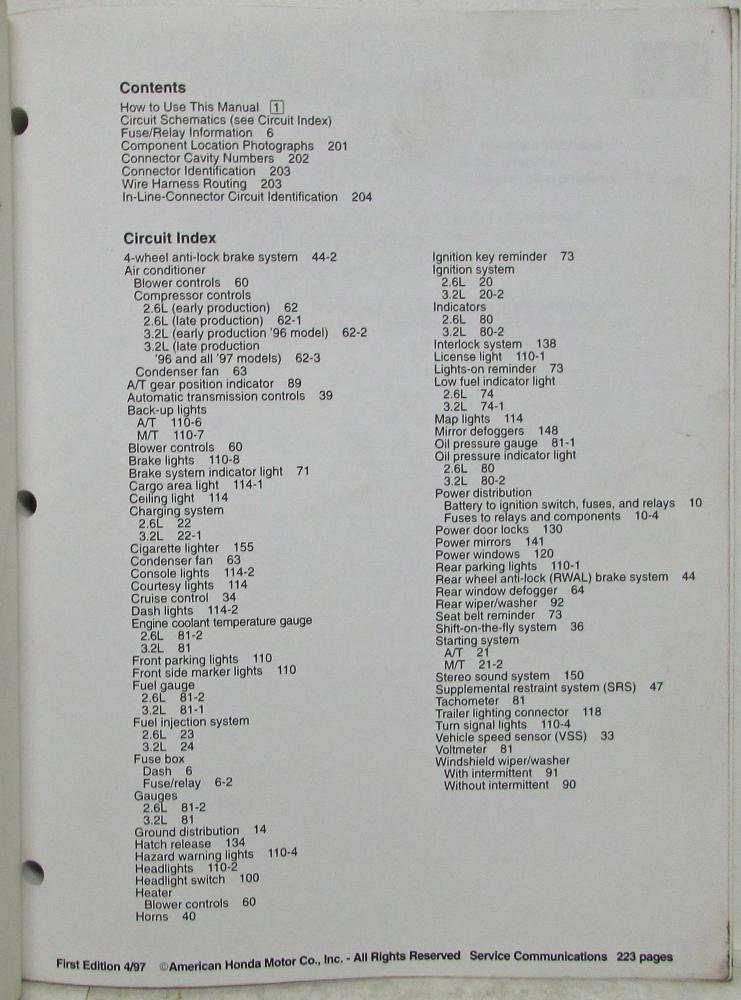 Contents

How to Use This Manual 1
Circuit Schematics (see Circuit Index)
Fuse/Relay Information 6
Component Location Photographs 201
Connector Cavity Numbers 202
Connector Identification 203
Wire Harness Routing 203
In-Line-Connector Circuit Identification 204

Circuit Index

4-wheel anti-lock brake system 44-2
Air conditioner
Blower controls 60
Compressor controls
2.6L (early production) 62
2.6L (late production) 62-1
3.2L (early production '96 model) 62-2
3.2L (late production
'96 and all '97 models) 62-3
Condenser fan 63
A/T gear position indicator 89
Automatic transmission controls 39
Back-up lights
A/T 110-6
M/T 110-7
Blower controls 60
Brake lights 110-8
Brake system indicator light 71
Cargo area light 114-1
Ceiling light 114
Charging system
2.6L 22
3.2L 22-1
Cigarette lighter 155
Condenser fan 63
Console lights 114-2
Courtesy lights 114
Cruise control 34
Dash lights 114-2
Engine coolant temperature gauge
2.6L 81-2
3.2L 81
Front parking lights 110
Front side marker lights 110
Fuel gauge
2.6L 81-2
3.2L 81-1
Fuel injection system
2.6L 23
3.2L 24
Fuse box
Dash 6
Fuse/relay 6-2
Gauges
2.6L 81-2
3.2L 81
Ground distribution 14
Hatch release 134
Hazard warning lights 110-4
Headlights 110-2
Headlight switch 100
Heater
Blower controls 60
Horns 40

Ignition key reminder 73
Ignition system
2.6L 20
3.2L 20-2
Indicators
2.6L 80
3.2L 80-2
Interlock system 138
License light 110-1
Lights-on reminder 73
Low fuel indicator light
2.6L 74
3.2L 74-1
Map lights 114
Mirror defoggers 148
Oil pressure gauge 81-1
Oil pressure indicator light
2.6L 80
3.2L 80-2
Power distribution
Battery to ignition switch, fuses, and relays 10
Fuses to relays and components 10-4
Power door locks 130
Power mirrors 141
Power windows 120
Rear parking lights 110-1
Rear wheel anti-lock (RWAL) brake system 44
Rear window defogger 64
Rear wiper/washer 92
Seat belt reminder 73
Shift-on-the-fly system 36
Starting system
A/T 21
M/T 21-2
Stereo sound system 150
Supplemental restraint system (SRS) 47
Tachometer 81
Trailer lighting connector 118
Turn signal lights 110-4
Vehicle speed sensor (VSS) 33
Voltmeter 81
Windshield wiper/washer
With intermittent 91
Without intermittent 90

First Edition 4/97 ©American Honda Motor Co., Inc. - All Rights Reserved Service Communications 223 pages